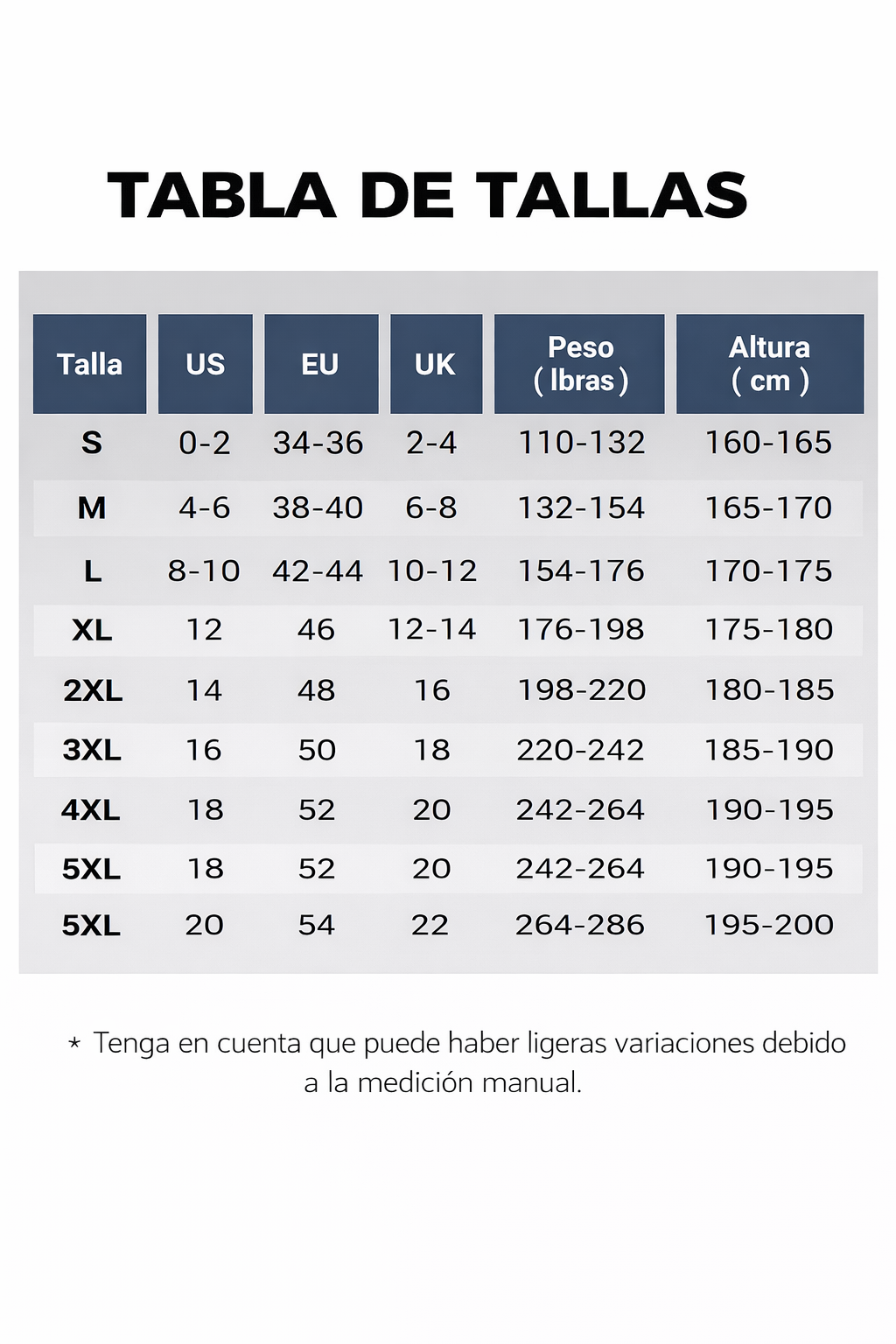 TABLA DE TALLAS

| Talla | US | EU | UK | Peso ( lbras ) | Altura ( cm ) |
|---|---|---|---|---|---|
| S | 0-2 | 34-36 | 2-4 | 110-132 | 160-165 |
| M | 4-6 | 38-40 | 6-8 | 132-154 | 165-170 |
| L | 8-10 | 42-44 | 10-12 | 154-176 | 170-175 |
| XL | 12 | 46 | 12-14 | 176-198 | 175-180 |
| 2XL | 14 | 48 | 16 | 198-220 | 180-185 |
| 3XL | 16 | 50 | 18 | 220-242 | 185-190 |
| 4XL | 18 | 52 | 20 | 242-264 | 190-195 |
| 5XL | 18 | 52 | 20 | 242-264 | 190-195 |
| 5XL | 20 | 54 | 22 | 264-286 | 195-200 |

* Tenga en cuenta que puede haber ligeras variaciones debido a la medición manual.